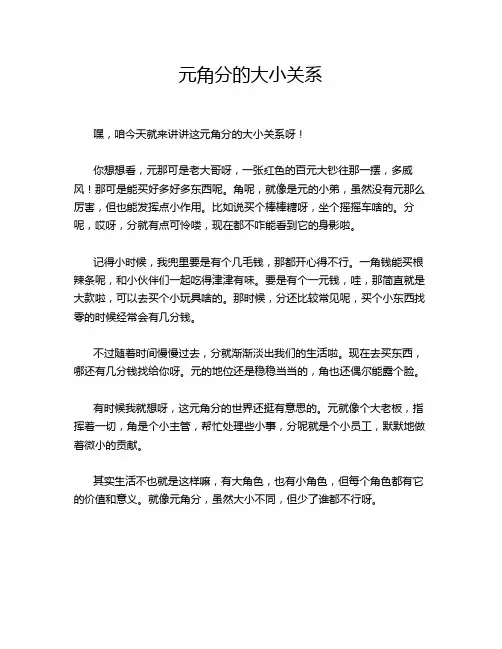 元角分的大小关系

嘿，咱今天就来讲讲这元角分的大小关系呀！

你想想看，元那可是老大哥呀，一张红色的百元大钞往那一摆，多威风！那可是能买好多好多东西呢。角呢，就像是元的小弟，虽然没有元那么厉害，但也能发挥点小作用。比如说买个棒棒糖呀，坐个摇摇车啥的。分呢，哎呀，分就有点可怜喽，现在都不咋能看到它的身影啦。

记得小时候，我兜里要是有个几毛钱，那都开心得不行。一角钱能买根辣条呢，和小伙伴们一起吃得津津有味。要是有个一元钱，哇，那简直就是大款啦，可以去买个小玩具啥的。那时候，分还比较常见呢，买个小东西找零的时候经常会有几分钱。

不过随着时间慢慢过去，分就渐渐淡出我们的生活啦。现在去买东西，哪还有几分钱找给你呀。元的地位还是稳稳当当的，角也还偶尔能露个脸。

有时候我就想呀，这元角分的世界还挺有意思的。元就像个大老板，指挥着一切，角是个小主管，帮忙处理些小事，分呢就是个小员工，默默地做着微小的贡献。

其实生活不也就是这样嘛，有大角色，也有小角色，但每个角色都有它的价值和意义。就像元角分，虽然大小不同，但少了谁都不行呀。